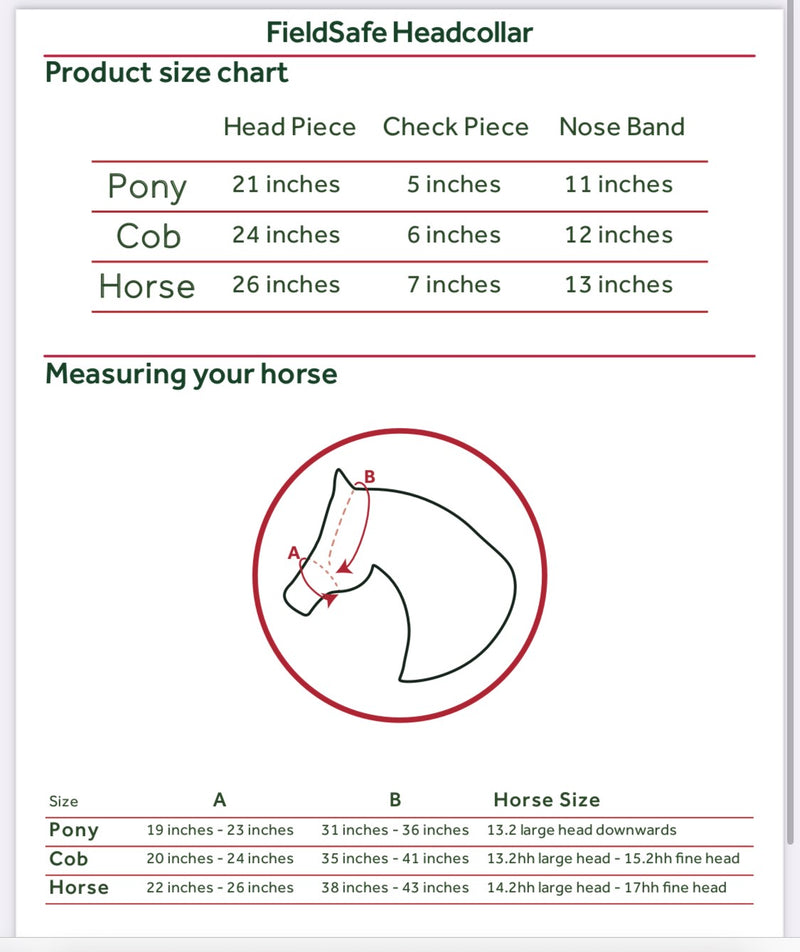 FieldSafe Headcollar

Product size chart

| | Head Piece | Check Piece | Nose Band |
|---|---|---|---|
| Pony | 21 inches | 5 inches | 11 inches |
| Cob | 24 inches | 6 inches | 12 inches |
| Horse | 26 inches | 7 inches | 13 inches |

Measuring your horse

B

A

| Size | A | B | Horse Size |
|---|---|---|---|
| Pony | 19 inches - 23 inches | 31 inches - 36 inches | 13.2 large head downwards |
| Cob | 20 inches - 24 inches | 35 inches - 41 inches | 13.2hh large head - 15.2hh fine head |
| Horse | 22 inches - 26 inches | 38 inches - 43 inches | 14.2hh large head - 17hh fine head |